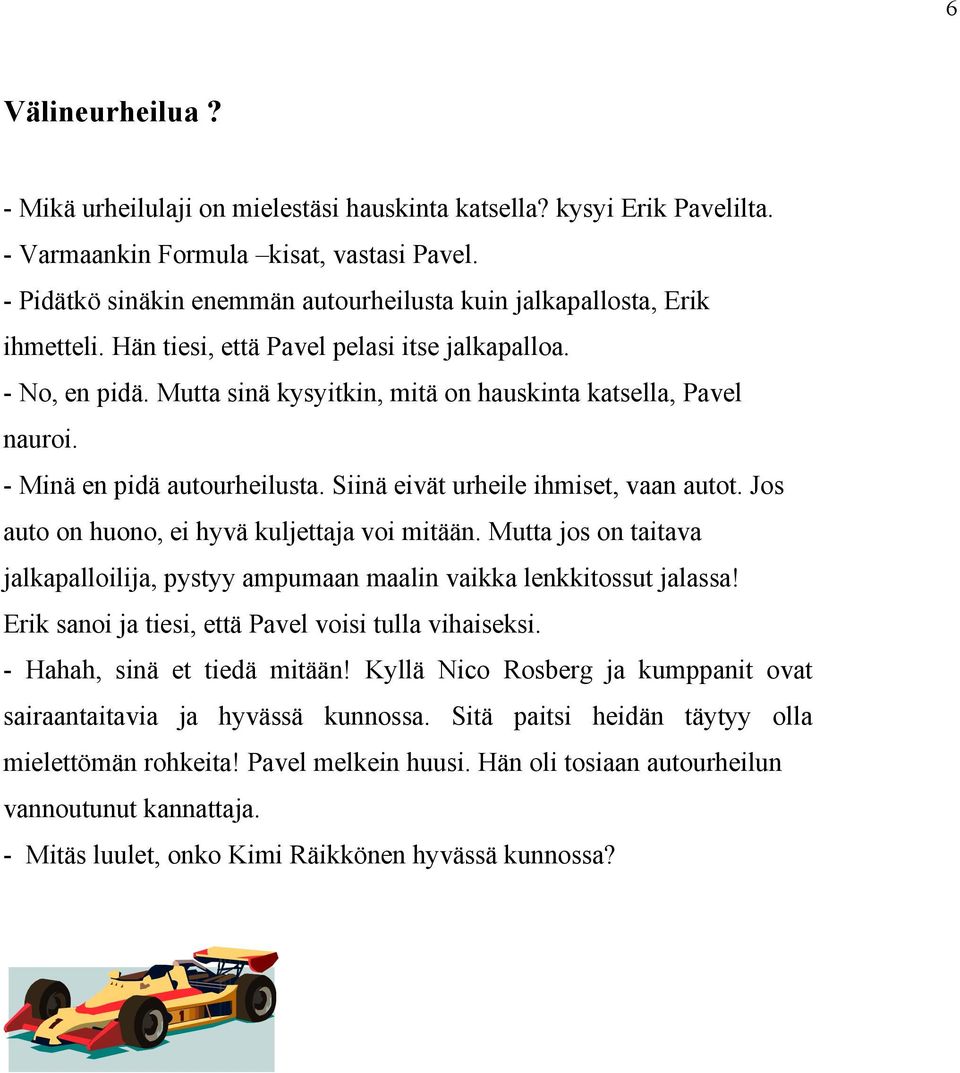 6

Välineurheilua ?

- Mikä urheilulaji on mielestäsi hauskinta katsella? kysyi Erik Pavelilta.
- Varmaankin Formula –kisat, vastasi Pavel.
- Pidätkö sinäkin enemmän autourheilusta kuin jalkapallosta, Erik ihmetteli. Hän tiesi, että Pavel pelasi itse jalkapalloa.
- No, en pidä. Mutta sinä kysyitkin, mitä on hauskinta katsella, Pavel nauroi.
- Minä en pidä autourheilusta. Siinä eivät urheile ihmiset, vaan autot. Jos auto on huono, ei hyvä kuljettaja voi mitään. Mutta jos on taitava jalkapalloilija, pystyy ampumaan maalin vaikka lenkkitossut jalassa! Erik sanoi ja tiesi, että Pavel voisi tulla vihaiseksi.
- Hahah, sinä et tiedä mitään! Kyllä Nico Rosberg ja kumppanit ovat sairaantaitavia ja hyvässä kunnossa. Sitä paitsi heidän täytyy olla mielettömän rohkeita! Pavel melkein huusi. Hän oli tosiaan autourheilun vannoutunut kannattaja.
- Mitäs luulet, onko Kimi Räikkönen hyvässä kunnossa?